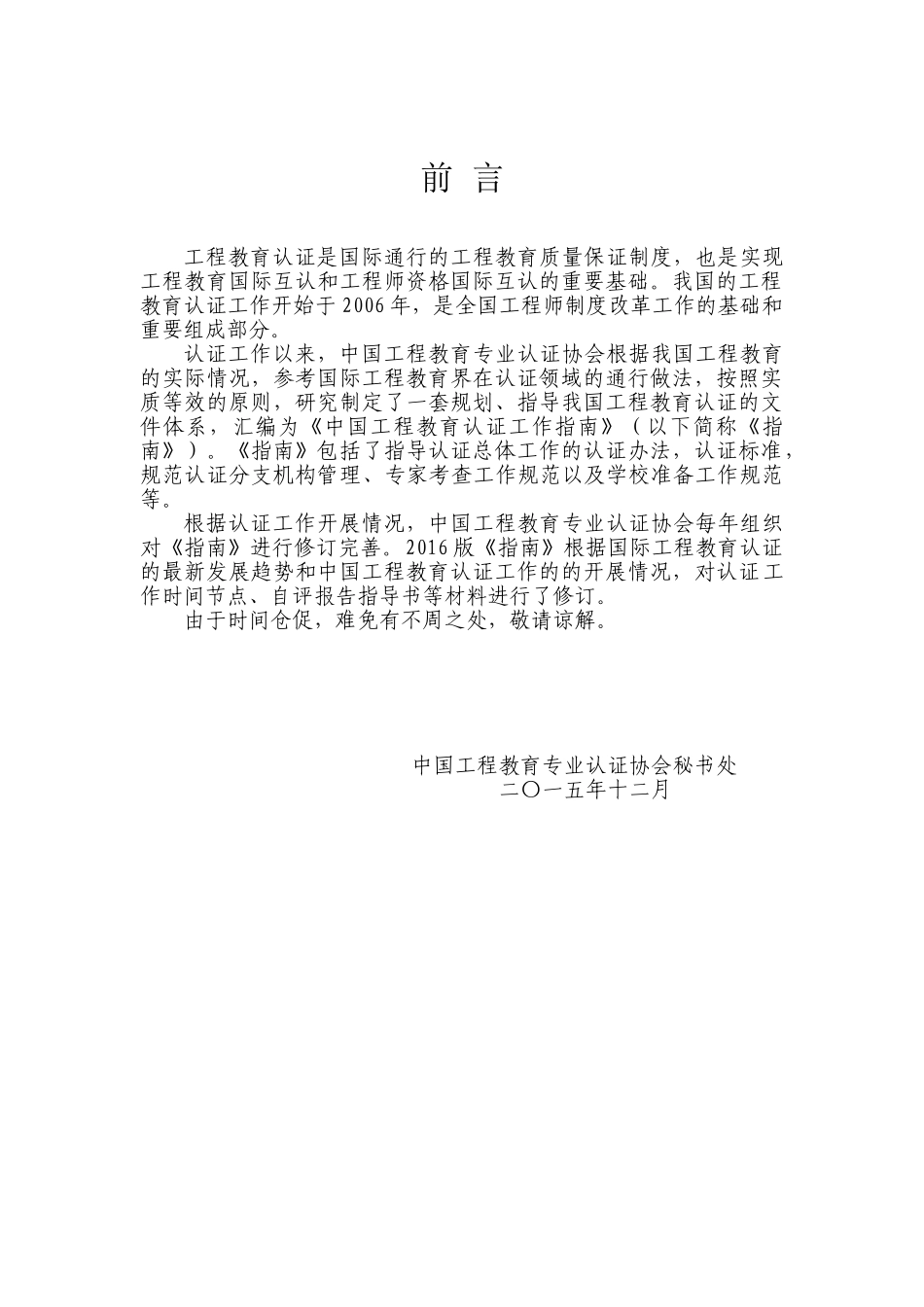 前 言

工程教育认证是国际通行的工程教育质量保证制度，也是实现工程教育国际互认和工程师资格国际互认的重要基础。我国的工程教育认证工作开始于2006年，是全国工程师制度改革工作的基础和重要组成部分。

认证工作以来，中国工程教育专业认证协会根据我国工程教育的实际情况，参考国际工程教育界在认证领域的通行做法，按照实质等效的原则，研究制定了一套规划、指导我国工程教育认证的文件体系，汇编为《中国工程教育认证工作指南》（以下简称《指南》）。《指南》包括了指导认证总体工作的认证办法，认证标准，规范认证分支机构管理、专家考查工作规范以及学校准备工作规范等。

根据认证工作开展情况，中国工程教育专业认证协会每年组织对《指南》进行修订完善。2016版《指南》根据国际工程教育认证的最新发展趋势和中国工程教育认证工作的的开展情况，对认证工作时间节点、自评报告指导书等材料进行了修订。

由于时间仓促，难免有不周之处，敬请谅解。

中国工程教育专业认证协会秘书处
二〇一五年十二月